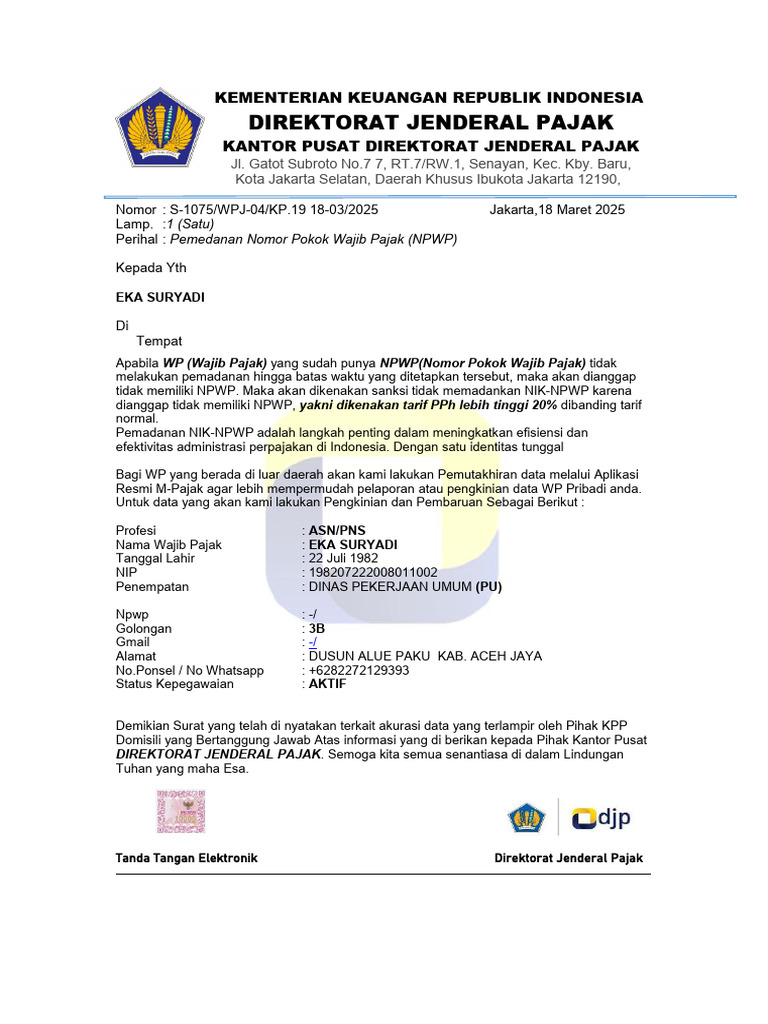 KEMENTERIAN KEUANGAN REPUBLIK INDONESIA
DIREKTORAT JENDERAL PAJAK
KANTOR PUSAT DIREKTORAT JENDERAL PAJAK
Jl. Gatot Subroto No.7 7, RT.7/RW.1, Senayan, Kec. Kby. Baru,
Kota Jakarta Selatan, Daerah Khusus Ibukota Jakarta 12190,

Nomor : S-1075/WPJ-04/KP.19 18-03/2025
Jakarta,18 Maret 2025
Lamp. :1 (Satu)
Perihal : Pemedanan Nomor Pokok Wajib Pajak (NPWP)

Kepada Yth

EKA SURYADI

Di
Tempat

Apabila WP (Wajib Pajak) yang sudah punya NPWP(Nomor Pokok Wajib Pajak) tidak melakukan pemadanan hingga batas waktu yang ditetapkan tersebut, maka akan dianggap tidak memiliki NPWP. Maka akan dikenakan sanksi tidak memadankan NIK-NPWP karena dianggap tidak memiliki NPWP, yakni dikenakan tarif PPh lebih tinggi 20% dibanding tarif normal.
Pemadanan NIK-NPWP adalah langkah penting dalam meningkatkan efisiensi dan efektivitas administrasi perpajakan di Indonesia. Dengan satu identitas tunggal

Bagi WP yang berada di luar daerah akan kami lakukan Pemutakhiran data melalui Aplikasi Resmi M-Pajak agar lebih mempermudah pelaporan atau pengkinian data WP Pribadi anda. Untuk data yang akan kami lakukan Pengkinian dan Pembaruan Sebagai Berikut :

Profesi : ASN/PNS
Nama Wajib Pajak : EKA SURYADI
Tanggal Lahir : 22 Juli 1982
NIP : 198207222008011002
Penempatan : DINAS PEKERJAAN UMUM (PU)

Npwp : -/
Golongan : 3B
Gmail : -/
Alamat : DUSUN ALUE PAKU KAB. ACEH JAYA
No.Ponsel / No Whatsapp : +6282272129393
Status Kepegawaian : AKTIF

Demikian Surat yang telah di nyatakan terkait akurasi data yang terlampir oleh Pihak KPP Domisili yang Bertanggung Jawab Atas informasi yang di berikan kepada Pihak Kantor Pusat DIREKTORAT JENDERAL PAJAK. Semoga kita semua senantiasa di dalam Lindungan Tuhan yang maha Esa.

djp

Tanda Tangan Elektronik
Direktorat Jenderal Pajak